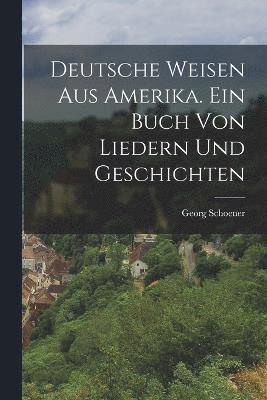 Deutsche Weisen Aus Amerika. Ein Buch Von Liedern Und Geschichten

Georg Schoener